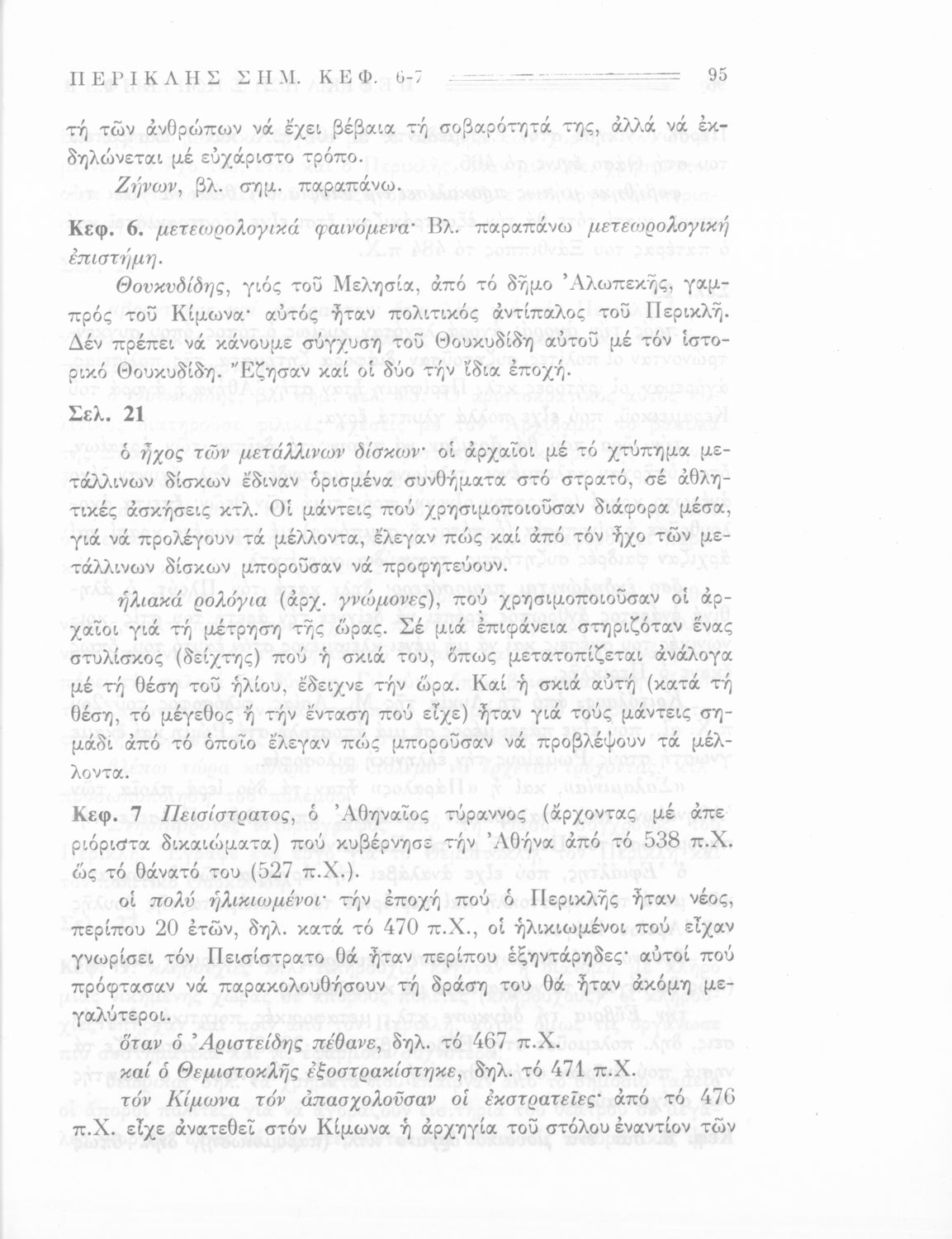 ΠΕΡΙΚΛΗΣ ΣΗΜ. ΚΕΦ. 6-7 95

τή τῶν ἀνθρώπων νά ἔχει βέβαια τή σοβαρότητά της, ἀλλά νά ἐκδηλώνεται μέ εὐχάριστο τρόπο.

Ζήνων, βλ. σημ. παραπάνω.

Κεφ. 6. μετεωρολογικά φαινόμενα· Βλ. παραπάνω μετεωρολογική ἐπιστήμη.

Θουκυδίδης, γιός τοῦ Μελησία, ἀπό τό δῆμο Ἀλωπεκῆς, γαμπρός τοῦ Κίμωνα· αὐτός ἦταν πολιτικός ἀντίπαλος τοῦ Περικλῆ. Δέν πρέπει νά κάνουμε σύγχυση τοῦ Θουκυδίδη αὐτοῦ μέ τόν ἱστορικό Θουκυδίδη. Ἔζησαν καί οἱ δύο τήν ἴδια ἐποχή.

Σελ. 21

ὁ ἦχος τῶν μετάλλινων δίσκων· οἱ ἀρχαῖοι μέ τό χτύπημα μετάλλινων δίσκων ἔδιναν ὁρισμένα συνθήματα στό στρατό, σέ ἀθλητικές ἀσκήσεις κτλ. Οἱ μάντεις πού χρησιμοποιοῦσαν διάφορα μέσα, γιά νά προλέγουν τά μέλλοντα, ἔλεγαν πώς καί ἀπό τόν ἦχο τῶν μετάλλινων δίσκων μποροῦσαν νά προφητεύουν.

ἡλιακά ρολόγια (ἀρχ. γνώμονες), πού χρησιμοποιοῦσαν οἱ ἀρχαῖοι γιά τή μέτρηση τῆς ὥρας. Σέ μιά ἐπιφάνεια στηριζόταν ἕνας στυλίσκος (δείχτης) πού ἡ σκιά του, ὅπως μετατοπίζεται ἀνάλογα μέ τή θέση τοῦ ἡλίου, ἔδειχνε τήν ὥρα. Καί ἡ σκιά αὐτή (κατά τή θέση, τό μέγεθος ἤ τήν ἔνταση πού εἶχε) ἦταν γιά τούς μάντεις σημάδι ἀπό τό ὁποῖο ἔλεγαν πώς μποροῦσαν νά προβλέψουν τά μέλλοντα.

Κεφ. 7 Πεισίστρατος, ὁ Ἀθηναῖος τύραννος (ἄρχοντας μέ ἀπεριόριστα δικαιώματα) πού κυβέρνησε τήν Ἀθήνα ἀπό τό 538 π.Χ. ὥς τό θάνατό του (527 π.Χ.).

οἱ πολύ ἡλικιωμένοι· τήν ἐποχή πού ὁ Περικλῆς ἦταν νέος, περίπου 20 ἐτῶν, δηλ. κατά τό 470 π.Χ., οἱ ἡλικιωμένοι πού εἶχαν γνωρίσει τόν Πεισίστρατο θά ἦταν περίπου ἑξηντάρηδες· αὐτοί πού πρόφτασαν νά παρακολουθήσουν τή δράση του θά ἦταν ἀκόμη μεγαλύτεροι.

ὅταν ὁ Ἀριστείδης πέθανε, δηλ. τό 467 π.Χ.

καί ὁ Θεμιστοκλῆς ἐξοστρακίστηκε, δηλ. τό 471 π.Χ.

τόν Κίμωνα τόν ἀπασχολοῦσαν οἱ ἐκστρατεῖες· ἀπό τό 476 π.Χ. εἶχε ἀνατεθεῖ στόν Κίμωνα ἡ ἀρχηγία τοῦ στόλου ἐναντίον τῶν